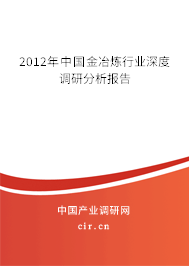 2012年中国金冶炼行业深度调研分析报告

中国产业调研网
cir.cn